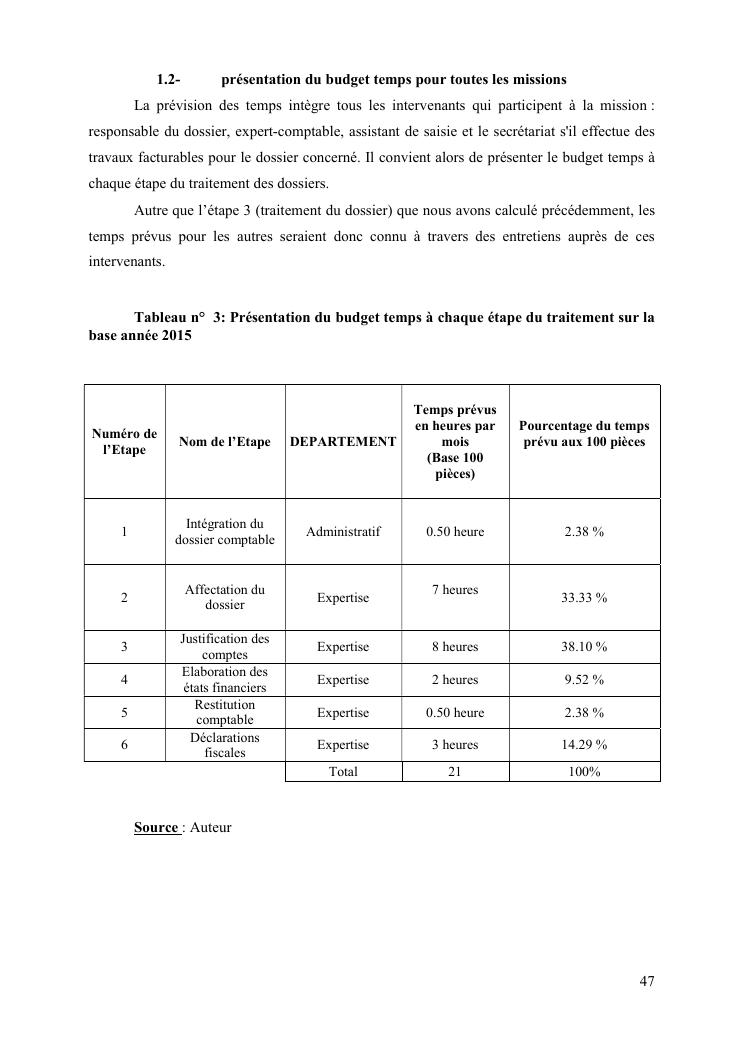 1.2- présentation du budget temps pour toutes les missions

La prévision des temps intègre tous les intervenants qui participent à la mission : responsable du dossier, expert-comptable, assistant de saisie et le secrétariat s'il effectue des travaux facturables pour le dossier concerné. Il convient alors de présenter le budget temps à chaque étape du traitement des dossiers.

Autre que l'étape 3 (traitement du dossier) que nous avons calculé précédemment, les temps prévus pour les autres seraient donc connu à travers des entretiens auprès de ces intervenants.

Tableau n° 3: Présentation du budget temps à chaque étape du traitement sur la base année 2015

| Numéro de l'Etape | Nom de l'Etape | DEPARTEMENT | Temps prévus en heures par mois (Base 100 pièces) | Pourcentage du temps prévu aux 100 pièces |
|---|---|---|---|---|
| 1 | Intégration du dossier comptable | Administratif | 0.50 heure | 2.38 % |
| 2 | Affectation du dossier | Expertise | 7 heures | 33.33 % |
| 3 | Justification des comptes | Expertise | 8 heures | 38.10 % |
| 4 | Elaboration des états financiers | Expertise | 2 heures | 9.52 % |
| 5 | Restitution comptable | Expertise | 0.50 heure | 2.38 % |
| 6 | Déclarations fiscales | Expertise | 3 heures | 14.29 % |
| | | Total | 21 | 100% |

Source : Auteur

47